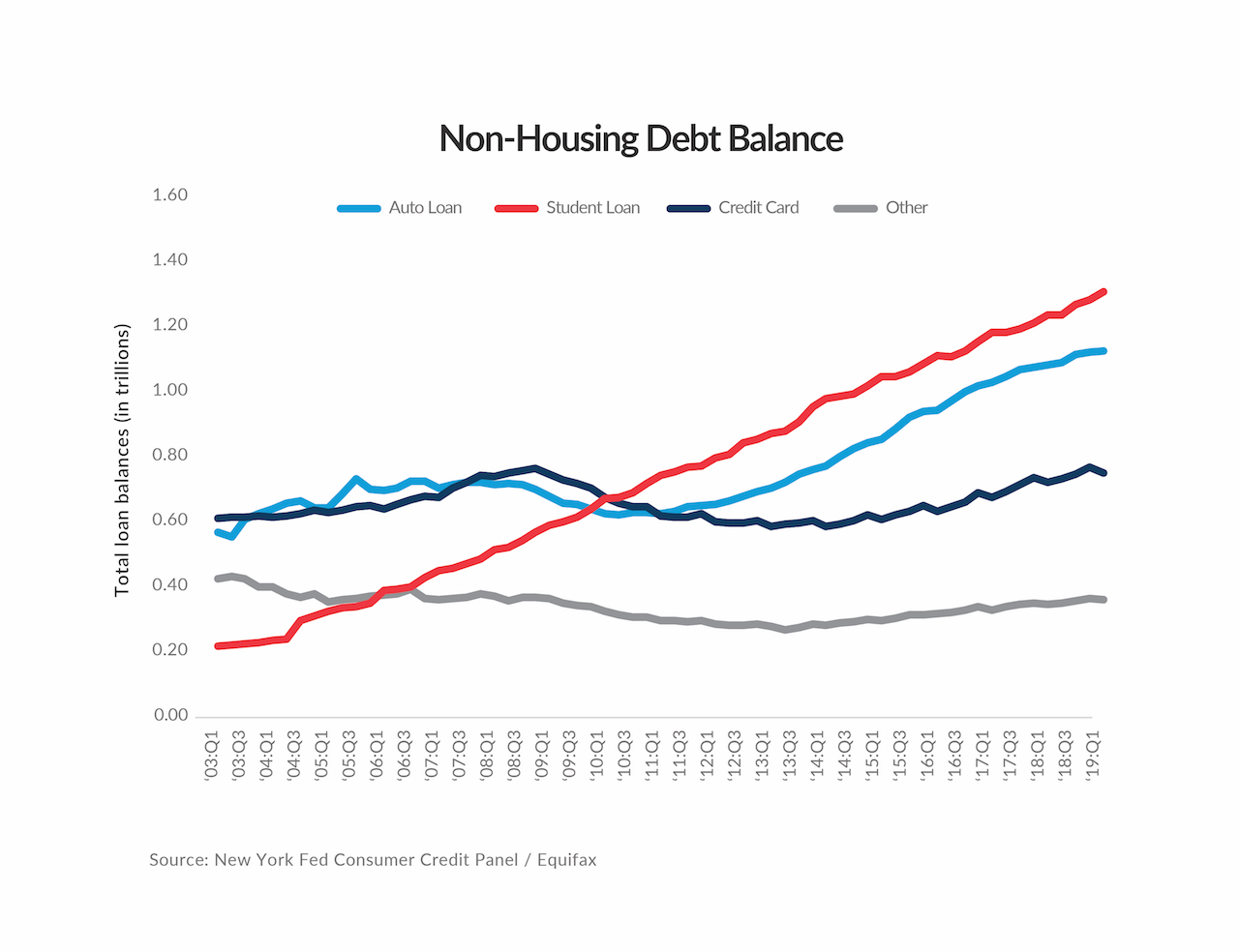 Non-Housing Debt Balance

Auto Loan  Student Loan  Credit Card  Other

Total loan balances (in trillions)

1.60
1.40
1.20
1.00
0.80
0.60
0.40
0.20
0.00

'03:Q1 '03:Q3 '04:Q1 '04:Q3 '05:Q1 '05:Q3 '06:Q1 '06:Q3 '07:Q1 '07:Q3 '08:Q1 '08:Q3 '09:Q1 '09:Q3 '10:Q1 '10:Q3 '11:Q1 '11:Q3 '12:Q1 '12:Q3 '13:Q1 '13:Q3 '14:Q1 '14:Q3 '15:Q1 '15:Q3 '16:Q1 '16:Q3 '17:Q1 '17:Q3 '18:Q1 '18:Q3 '19:Q1

Source: New York Fed Consumer Credit Panel / Equifax